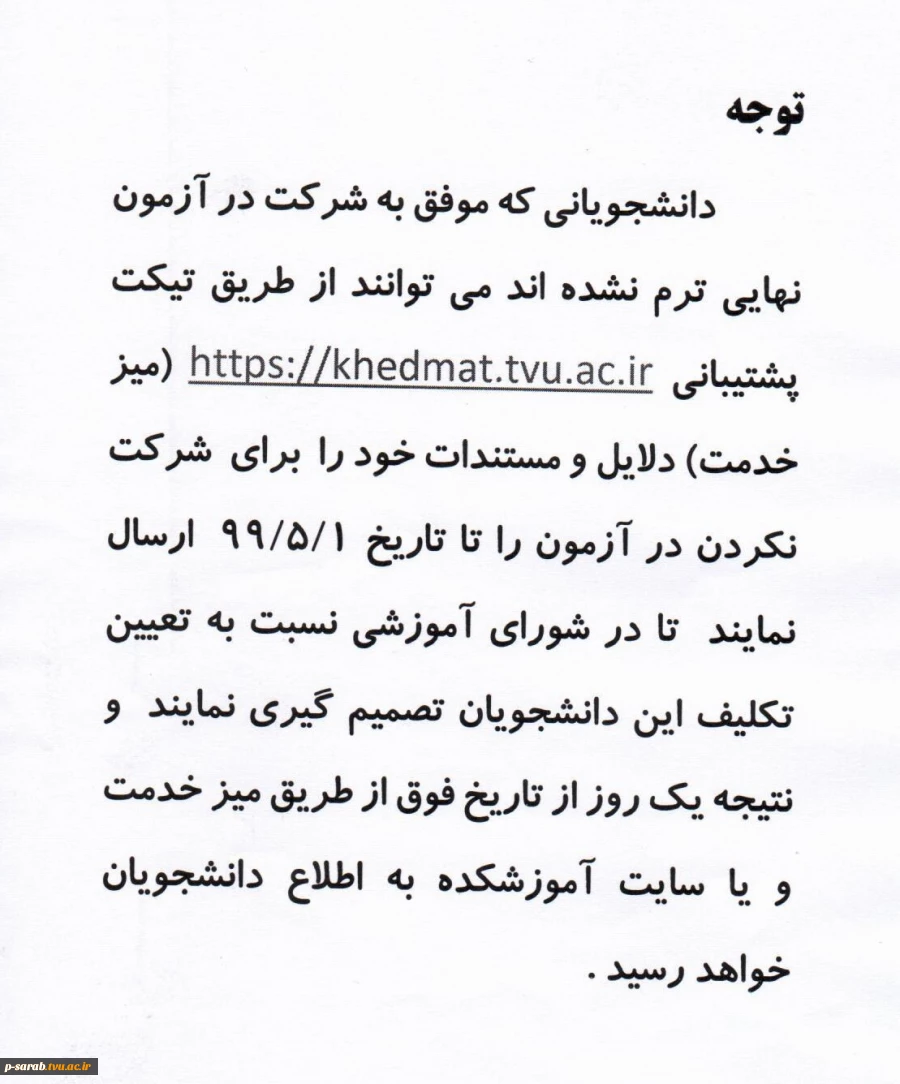 توجه

دانشجویانی که موفق به شرکت در آزمون نهایی ترم نشده اند می توانند از طریق تیکت پشتیبانی https://khedmat.tvu.ac.ir (میز خدمت) دلایل و مستندات خود را برای شرکت نکردن در آزمون را تا تاریخ ۹۹/۵/۱ ارسال نمایند تا در شورای آموزشی نسبت به تعیین تکلیف این دانشجویان تصمیم گیری نمایند و نتیجه یک روز از تاریخ فوق از طریق میز خدمت و یا سایت آموزشکده به اطلاع دانشجویان خواهد رسید .

p-sarab.tvu.ac.ir